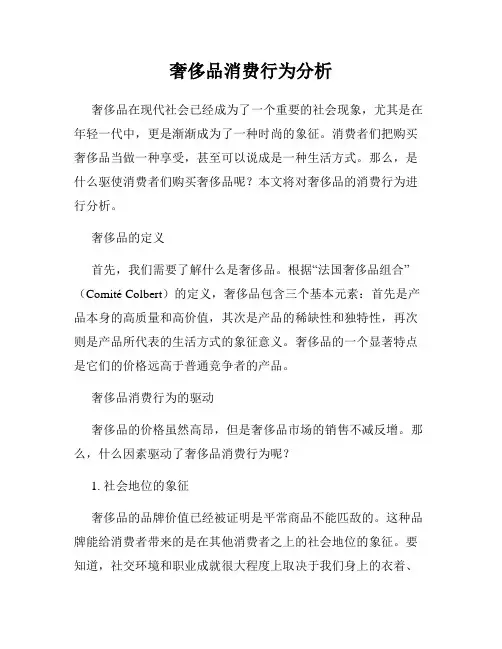 奢侈品消费行为分析

奢侈品在现代社会已经成为了一个重要的社会现象，尤其是在年轻一代中，更是渐渐成为了一种时尚的象征。消费者们把购买奢侈品当做一种享受，甚至可以说成是一种生活方式。那么，是什么驱使消费者们购买奢侈品呢？本文将对奢侈品的消费行为进行分析。

奢侈品的定义

首先，我们需要了解什么是奢侈品。根据“法国奢侈品组合”（Comité Colbert）的定义，奢侈品包含三个基本元素：首先是产品本身的高质量和高价值，其次是产品的稀缺性和独特性，再次则是产品所代表的生活方式的象征意义。奢侈品的一个显著特点是它们的价格远高于普通竞争者的产品。

奢侈品消费行为的驱动

奢侈品的价格虽然高昂，但是奢侈品市场的销售不减反增。那么，什么因素驱动了奢侈品消费行为呢？

1. 社会地位的象征

奢侈品的品牌价值已经被证明是平常商品不能匹敌的。这种品牌能给消费者带来的是在其他消费者之上的社会地位的象征。要知道，社交环境和职业成就很大程度上取决于我们身上的衣着、